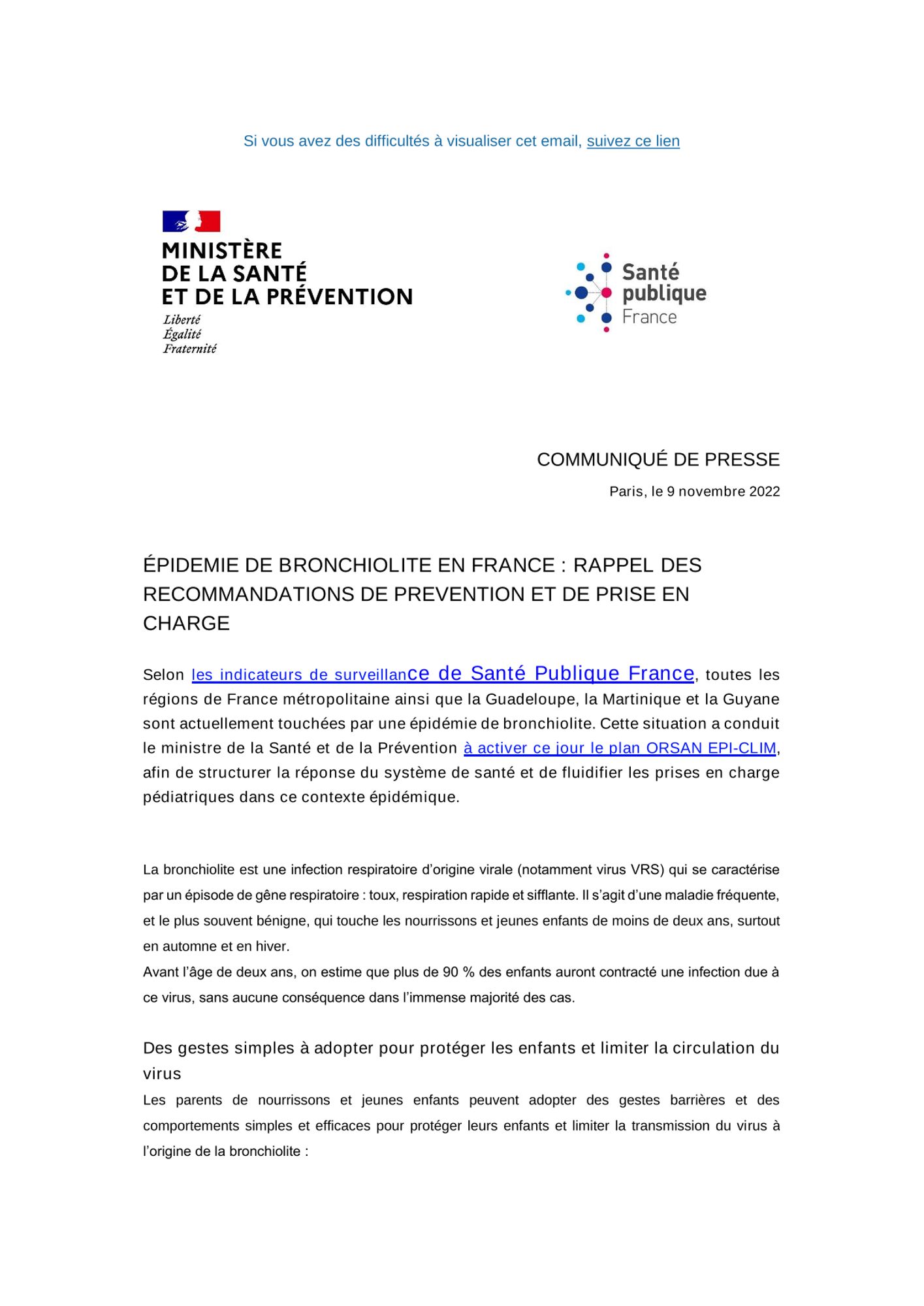 Si vous avez des difficultés à visualiser cet email, suivez ce lien

MINISTÈRE
DE LA SANTÉ
ET DE LA PRÉVENTION
Liberté
Égalité
Fraternité

Santé
publique
France

COMMUNIQUÉ DE PRESSE

Paris, le 9 novembre 2022

ÉPIDEMIE DE BRONCHIOLITE EN FRANCE : RAPPEL DES RECOMMANDATIONS DE PREVENTION ET DE PRISE EN CHARGE

Selon les indicateurs de surveillance de Santé Publique France, toutes les régions de France métropolitaine ainsi que la Guadeloupe, la Martinique et la Guyane sont actuellement touchées par une épidémie de bronchiolite. Cette situation a conduit le ministre de la Santé et de la Prévention à activer ce jour le plan ORSAN EPI-CLIM, afin de structurer la réponse du système de santé et de fluidifier les prises en charge pédiatriques dans ce contexte épidémique.

La bronchiolite est une infection respiratoire d'origine virale (notamment virus VRS) qui se caractérise par un épisode de gêne respiratoire : toux, respiration rapide et sifflante. Il s'agit d'une maladie fréquente, et le plus souvent bénigne, qui touche les nourrissons et jeunes enfants de moins de deux ans, surtout en automne et en hiver.
Avant l'âge de deux ans, on estime que plus de 90 % des enfants auront contracté une infection due à ce virus, sans aucune conséquence dans l'immense majorité des cas.

Des gestes simples à adopter pour protéger les enfants et limiter la circulation du virus
Les parents de nourrissons et jeunes enfants peuvent adopter des gestes barrières et des comportements simples et efficaces pour protéger leurs enfants et limiter la transmission du virus à l'origine de la bronchiolite :